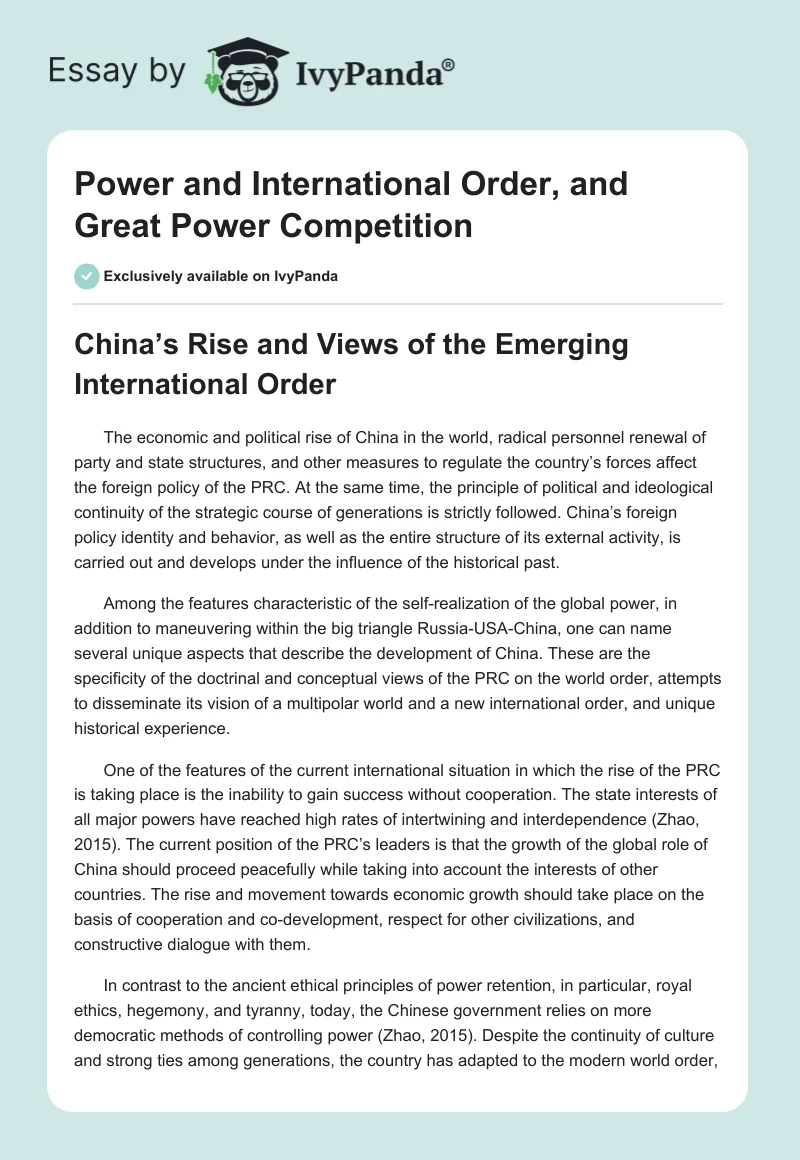 Essay by IvyPanda®

Power and International Order, and Great Power Competition

Exclusively available on IvyPanda

China’s Rise and Views of the Emerging International Order

The economic and political rise of China in the world, radical personnel renewal of party and state structures, and other measures to regulate the country’s forces affect the foreign policy of the PRC. At the same time, the principle of political and ideological continuity of the strategic course of generations is strictly followed. China’s foreign policy identity and behavior, as well as the entire structure of its external activity, is carried out and develops under the influence of the historical past.

Among the features characteristic of the self-realization of the global power, in addition to maneuvering within the big triangle Russia-USA-China, one can name several unique aspects that describe the development of China. These are the specificity of the doctrinal and conceptual views of the PRC on the world order, attempts to disseminate its vision of a multipolar world and a new international order, and unique historical experience.

One of the features of the current international situation in which the rise of the PRC is taking place is the inability to gain success without cooperation. The state interests of all major powers have reached high rates of intertwining and interdependence (Zhao, 2015). The current position of the PRC’s leaders is that the growth of the global role of China should proceed peacefully while taking into account the interests of other countries. The rise and movement towards economic growth should take place on the basis of cooperation and co-development, respect for other civilizations, and constructive dialogue with them.

In contrast to the ancient ethical principles of power retention, in particular, royal ethics, hegemony, and tyranny, today, the Chinese government relies on more democratic methods of controlling power (Zhao, 2015). Despite the continuity of culture and strong ties among generations, the country has adapted to the modern world order,